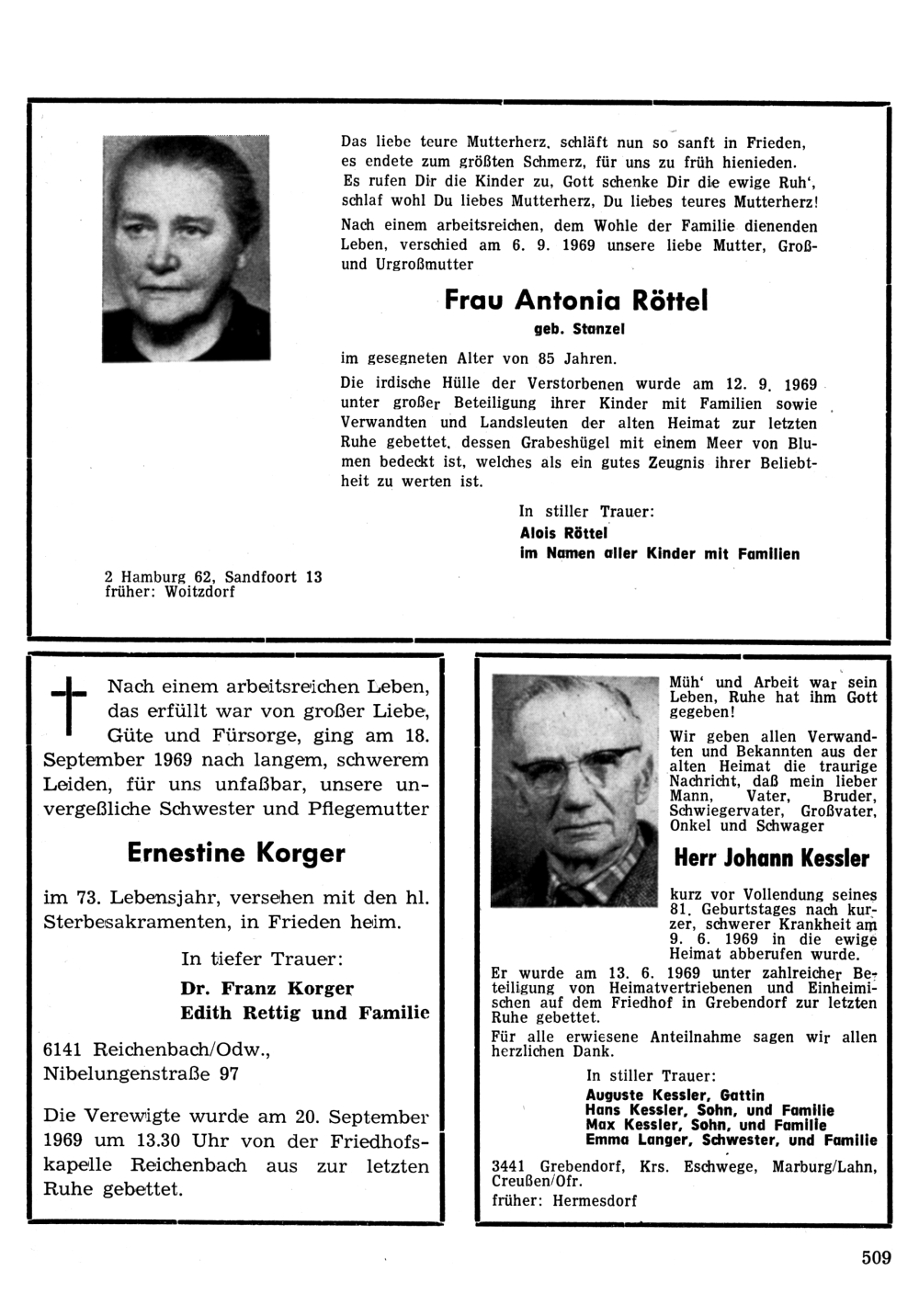 Das liebe teure Mutterherz, schläft nun so sanft in Frieden, es endete zum größten Schmerz, für uns zu früh hienieden. Es rufen Dir die Kinder zu, Gott schenke Dir die ewige Ruh', schlaf wohl Du liebes Mutterherz, Du liebes teures Mutterherz!

Nach einem arbeitsreichen, dem Wohle der Familie dienenden Leben, verschied am 6. 9. 1969 unsere liebe Mutter, Groß- und Urgroßmutter

Frau Antonia Röttel

geb. Stanzel

im gesegneten Alter von 85 Jahren.

Die irdische Hülle der Verstorbenen wurde am 12. 9. 1969 unter großer Beteiligung ihrer Kinder mit Familien sowie Verwandten und Landsleuten der alten Heimat zur letzten Ruhe gebettet, dessen Grabeshügel mit einem Meer von Blumen bedeckt ist, welches als ein gutes Zeugnis ihrer Beliebtheit zu werten ist.

In stiller Trauer:
Alois Röttel
im Namen aller Kinder mit Familien

2 Hamburg 62, Sandfoort 13
früher: Woitzdorf

Nach einem arbeitsreichen Leben, das erfüllt war von großer Liebe, Güte und Fürsorge, ging am 18. September 1969 nach langem, schwerem Leiden, für uns unfaßbar, unsere unvergeßliche Schwester und Pflegemutter

Ernestine Korger

im 73. Lebensjahr, versehen mit den hl. Sterbesakramenten, in Frieden heim.

In tiefer Trauer:
Dr. Franz Korger
Edith Rettig und Familie

6141 Reichenbach/Odw.,
Nibelungenstraße 97

Die Verewigte wurde am 20. September 1969 um 13.30 Uhr von der Friedhofskapelle Reichenbach aus zur letzten Ruhe gebettet.

Müh' und Arbeit war sein Leben, Ruhe hat ihm Gott gegeben!

Wir geben allen Verwandten und Bekannten aus der alten Heimat die traurige Nachricht, daß mein lieber Mann, Vater, Bruder, Schwiegervater, Großvater, Onkel und Schwager

Herr Johann Kessler

kurz vor Vollendung seines 81. Geburtstages nach kurzer, schwerer Krankheit am 9. 6. 1969 in die ewige Heimat abberufen wurde.

Er wurde am 13. 6. 1969 unter zahlreicher Beteiligung von Heimatvertriebenen und Einheimischen auf dem Friedhof in Grebendorf zur letzten Ruhe gebettet.

Für alle erwiesene Anteilnahme sagen wir allen herzlichen Dank.

In stiller Trauer:
Auguste Kessler, Gattin
Hans Kessler, Sohn, und Familie
Max Kessler, Sohn, und Familie
Emma Langer, Schwester, und Familie

3441 Grebendorf, Krs. Eschwege, Marburg/Lahn, Creußen/Ofr.
früher: Hermesdorf

509